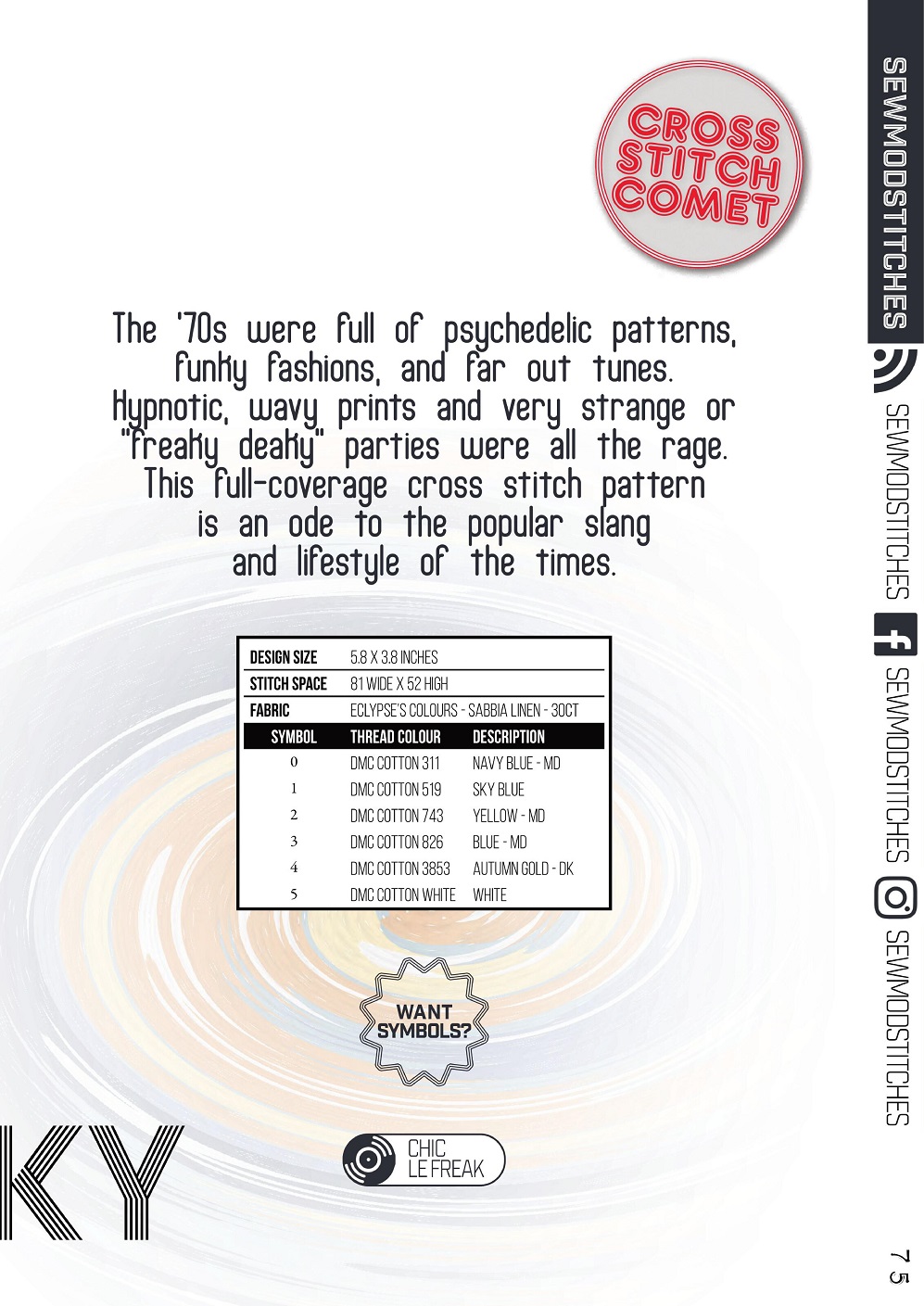 CROSS STITCH COMET

The '70s were full of psychedelic patterns, funky fashions, and far out tunes. Hypnotic, wavy prints and very strange or "freaky deaky" parties were all the rage. This full-coverage cross stitch pattern is an ode to the popular slang and lifestyle of the times.

DESIGN SIZE 5.8 X 3.8 INCHES
STITCH SPACE 81 WIDE X 52 HIGH
FABRIC ECLYPSE'S COLOURS - SABBIA LINEN - 30CT

| SYMBOL | THREAD COLOUR | DESCRIPTION |
|---|---|---|
| 0 | DMC COTTON 311 | NAVY BLUE - MD |
| 1 | DMC COTTON 519 | SKY BLUE |
| 2 | DMC COTTON 743 | YELLOW - MD |
| 3 | DMC COTTON 826 | BLUE - MD |
| 4 | DMC COTTON 3853 | AUTUMN GOLD - DK |
| 5 | DMC COTTON WHITE | WHITE |

WANT SYMBOLS?

KY

CHIC LE FREAK

SEWMODSTITCHES
SEWMODSTITCHES
SEWMODSTITCHES
SEWMODSTITCHES

75